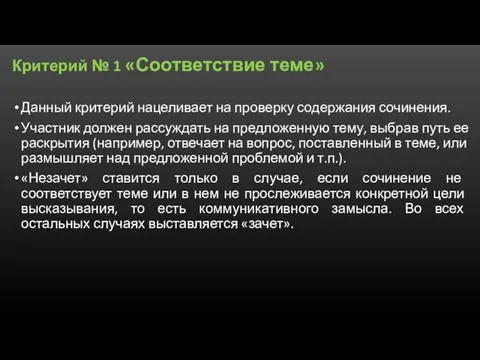 Критерий № 1 «Соответствие теме»

• Данный критерий нацеливает на проверку содержания сочинения.

• Участник должен рассуждать на предложенную тему, выбрав путь ее раскрытия (например, отвечает на вопрос, поставленный в теме, или размышляет над предложенной проблемой и т.п.).

• «Незачет» ставится только в случае, если сочинение не соответствует теме или в нем не прослеживается конкретной цели высказывания, то есть коммуникативного замысла. Во всех остальных случаях выставляется «зачет».